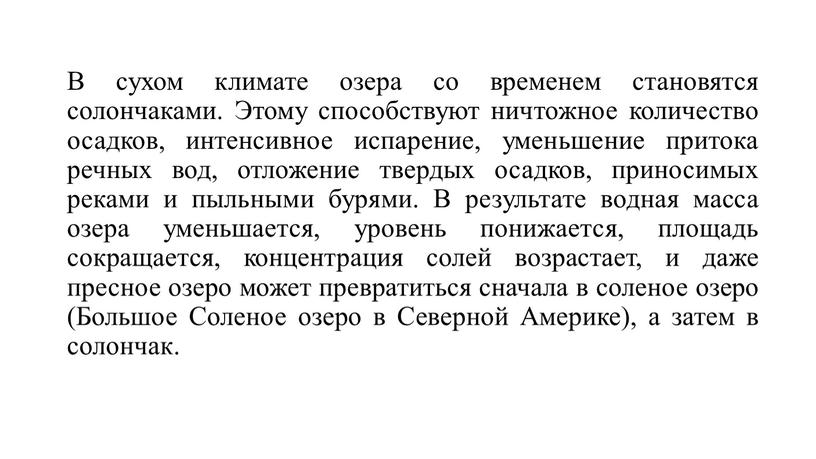 В сухом климате озера со временем становятся солончаками. Этому способствуют ничтожное количество осадков, интенсивное испарение, уменьшение притока речных вод, отложение твердых осадков, приносимых реками и пыльными бурями. В результате водная масса озера уменьшается, уровень понижается, площадь сокращается, концентрация солей возрастает, и даже пресное озеро может превратиться сначала в соленое озеро (Большое Соленое озеро в Северной Америке), а затем в солончак.